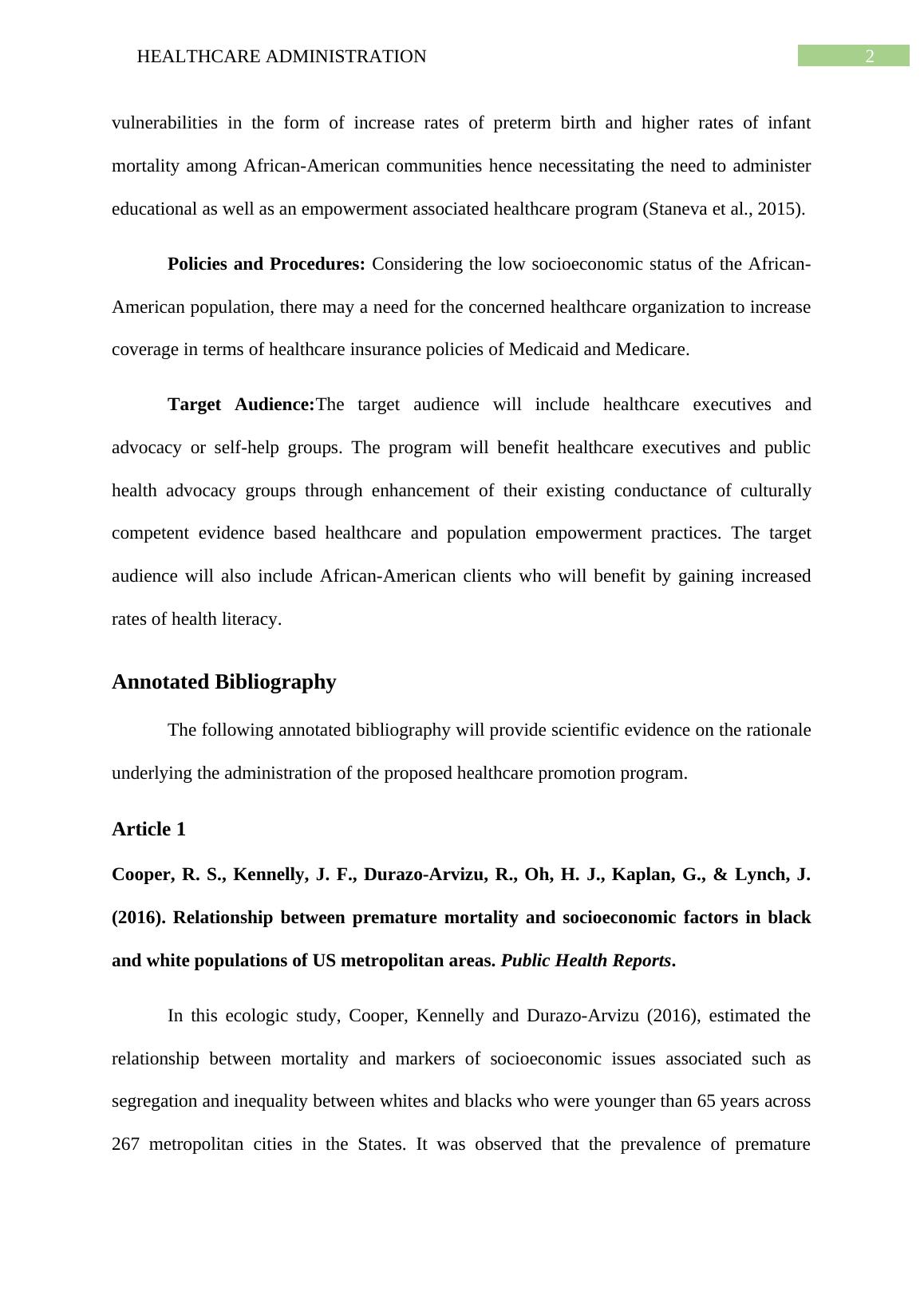 HEALTHCARE ADMINISTRATION 2

vulnerabilities in the form of increase rates of preterm birth and higher rates of infant mortality among African-American communities hence necessitating the need to administer educational as well as an empowerment associated healthcare program (Staneva et al., 2015).

Policies and Procedures: Considering the low socioeconomic status of the African-American population, there may a need for the concerned healthcare organization to increase coverage in terms of healthcare insurance policies of Medicaid and Medicare.

Target Audience:The target audience will include healthcare executives and advocacy or self-help groups. The program will benefit healthcare executives and public health advocacy groups through enhancement of their existing conductance of culturally competent evidence based healthcare and population empowerment practices. The target audience will also include African-American clients who will benefit by gaining increased rates of health literacy.

Annotated Bibliography

The following annotated bibliography will provide scientific evidence on the rationale underlying the administration of the proposed healthcare promotion program.

Article 1

Cooper, R. S., Kennelly, J. F., Durazo-Arvizu, R., Oh, H. J., Kaplan, G., & Lynch, J. (2016). Relationship between premature mortality and socioeconomic factors in black and white populations of US metropolitan areas. Public Health Reports.

In this ecologic study, Cooper, Kennelly and Durazo-Arvizu (2016), estimated the relationship between mortality and markers of socioeconomic issues associated such as segregation and inequality between whites and blacks who were younger than 65 years across 267 metropolitan cities in the States. It was observed that the prevalence of premature